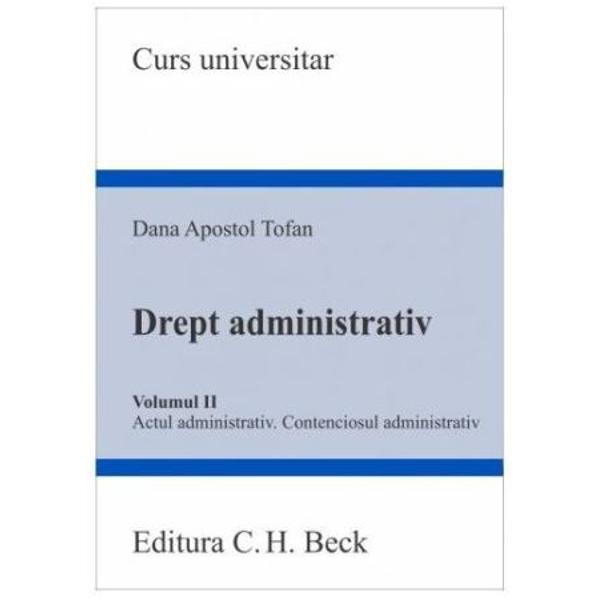 Curs universitar

Dana Apostol Tofan

Drept administrativ

Volumul II
Actul administrativ. Contenciosul administrativ

Editura C. H. Beck